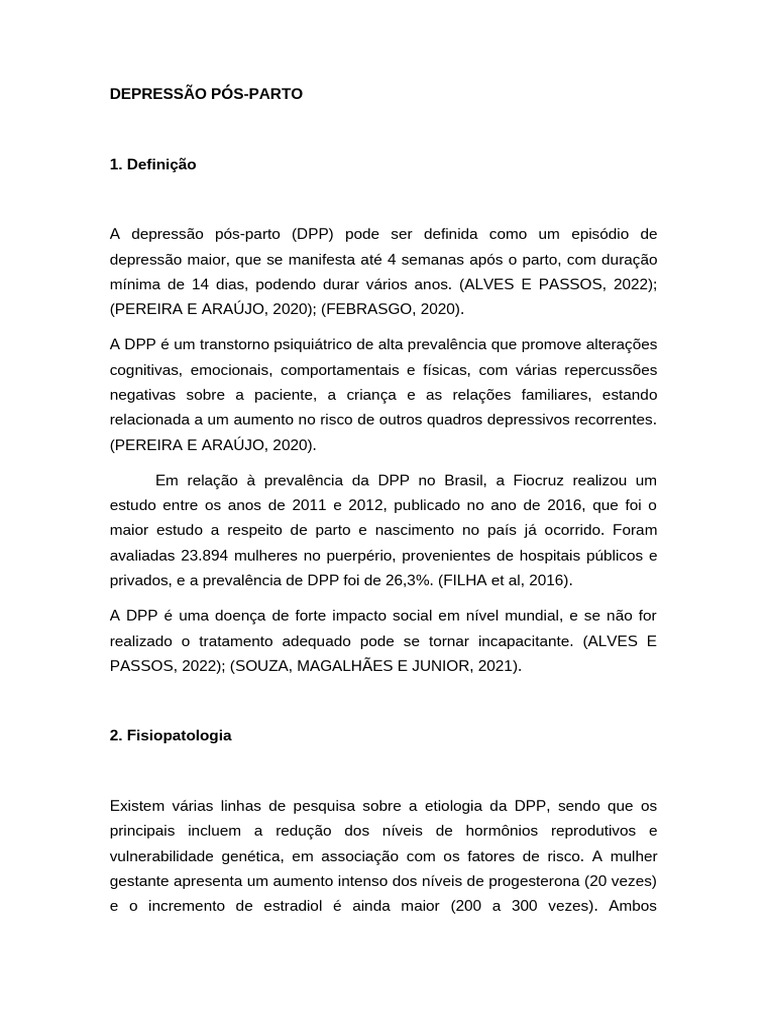 DEPRESSÃO PÓS-PARTO

1. Definição

A depressão pós-parto (DPP) pode ser definida como um episódio de depressão maior, que se manifesta até 4 semanas após o parto, com duração mínima de 14 dias, podendo durar vários anos. (ALVES E PASSOS, 2022); (PEREIRA E ARAÚJO, 2020); (FEBRASGO, 2020).

A DPP é um transtorno psiquiátrico de alta prevalência que promove alterações cognitivas, emocionais, comportamentais e físicas, com várias repercussões negativas sobre a paciente, a criança e as relações familiares, estando relacionada a um aumento no risco de outros quadros depressivos recorrentes. (PEREIRA E ARAÚJO, 2020).

Em relação à prevalência da DPP no Brasil, a Fiocruz realizou um estudo entre os anos de 2011 e 2012, publicado no ano de 2016, que foi o maior estudo a respeito de parto e nascimento no país já ocorrido. Foram avaliadas 23.894 mulheres no puerpério, provenientes de hospitais públicos e privados, e a prevalência de DPP foi de 26,3%. (FILHA et al, 2016).

A DPP é uma doença de forte impacto social em nível mundial, e se não for realizado o tratamento adequado pode se tornar incapacitante. (ALVES E PASSOS, 2022); (SOUZA, MAGALHÃES E JUNIOR, 2021).

2. Fisiopatologia

Existem várias linhas de pesquisa sobre a etiologia da DPP, sendo que os principais incluem a redução dos níveis de hormônios reprodutivos e vulnerabilidade genética, em associação com os fatores de risco. A mulher gestante apresenta um aumento intenso dos níveis de progesterona (20 vezes) e o incremento de estradiol é ainda maior (200 a 300 vezes). Ambos